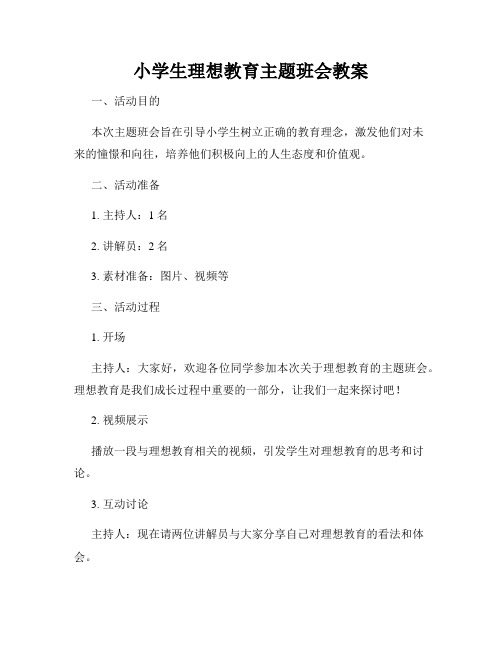 小学生理想教育主题班会教案

一、活动目的

本次主题班会旨在引导小学生树立正确的教育理念，激发他们对未来的憧憬和向往，培养他们积极向上的人生态度和价值观。

二、活动准备

1. 主持人：1 名

2. 讲解员：2 名

3. 素材准备：图片、视频等

三、活动过程

1. 开场

主持人：大家好，欢迎各位同学参加本次关于理想教育的主题班会。理想教育是我们成长过程中重要的一部分，让我们一起来探讨吧！

2. 视频展示

播放一段与理想教育相关的视频，引发学生对理想教育的思考和讨论。

3. 互动讨论

主持人：现在请两位讲解员与大家分享自己对理想教育的看法和体会。